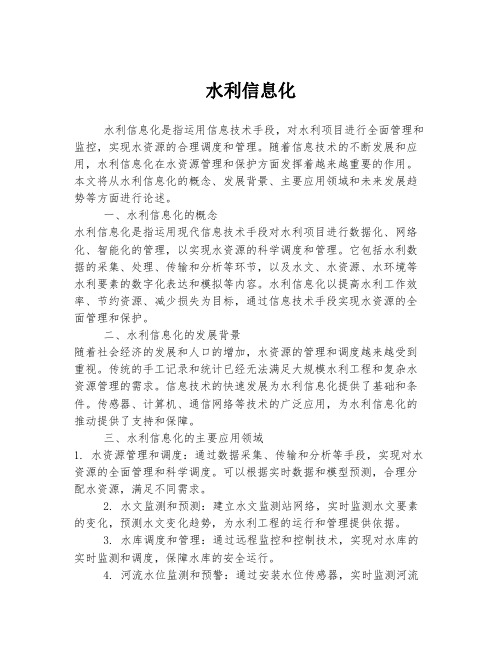 水利信息化

水利信息化是指运用信息技术手段，对水利项目进行全面管理和监控，实现水资源的合理调度和管理。随着信息技术的不断发展和应用，水利信息化在水资源管理和保护方面发挥着越来越重要的作用。本文将从水利信息化的概念、发展背景、主要应用领域和未来发展趋势等方面进行论述。

一、水利信息化的概念

水利信息化是指运用现代信息技术手段对水利项目进行数据化、网络化、智能化的管理，以实现水资源的科学调度和管理。它包括水利数据的采集、处理、传输和分析等环节，以及水文、水资源、水环境等水利要素的数字化表达和模拟等内容。水利信息化以提高水利工作效率、节约资源、减少损失为目标，通过信息技术手段实现水资源的全面管理和保护。

二、水利信息化的发展背景

随着社会经济的发展和人口的增加，水资源的管理和调度越来越受到重视。传统的手工记录和统计已经无法满足大规模水利工程和复杂水资源管理的需求。信息技术的快速发展为水利信息化提供了基础和条件。传感器、计算机、通信网络等技术的广泛应用，为水利信息化的推动提供了支持和保障。

三、水利信息化的主要应用领域

1. 水资源管理和调度：通过数据采集、传输和分析等手段，实现对水资源的全面管理和科学调度。可以根据实时数据和模型预测，合理分配水资源，满足不同需求。

2. 水文监测和预测：建立水文监测站网络，实时监测水文要素的变化，预测水文变化趋势，为水利工程的运行和管理提供依据。

3. 水库调度和管理：通过远程监控和控制技术，实现对水库的实时监测和调度，保障水库的安全运行。

4. 河流水位监测和预警：通过安装水位传感器，实时监测河流